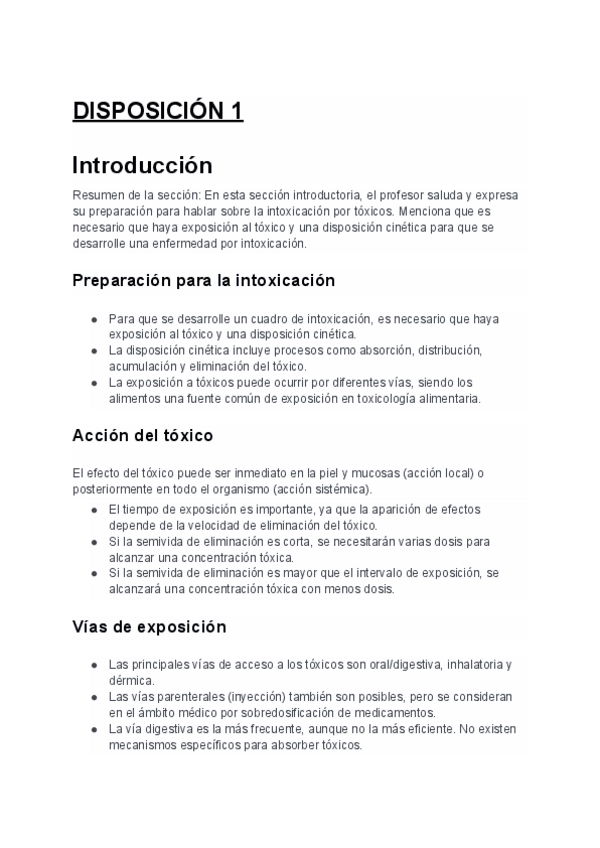 DISPOSICIÓN 1

Introducción

Resumen de la sección: En esta sección introductoria, el profesor saluda y expresa su preparación para hablar sobre la intoxicación por tóxicos. Menciona que es necesario que haya exposición al tóxico y una disposición cinética para que se desarrolle una enfermedad por intoxicación.

Preparación para la intoxicación

- Para que se desarrolle un cuadro de intoxicación, es necesario que haya exposición al tóxico y una disposición cinética.
- La disposición cinética incluye procesos como absorción, distribución, acumulación y eliminación del tóxico.
- La exposición a tóxicos puede ocurrir por diferentes vías, siendo los alimentos una fuente común de exposición en toxicología alimentaria.

Acción del tóxico

El efecto del tóxico puede ser inmediato en la piel y mucosas (acción local) o posteriormente en todo el organismo (acción sistémica).

- El tiempo de exposición es importante, ya que la aparición de efectos depende de la velocidad de eliminación del tóxico.
- Si la semivida de eliminación es corta, se necesitarán varias dosis para alcanzar una concentración tóxica.
- Si la semivida de eliminación es mayor que el intervalo de exposición, se alcanzará una concentración tóxica con menos dosis.

Vías de exposición

- Las principales vías de acceso a los tóxicos son oral/digestiva, inhalatoria y dérmica.
- Las vías parenterales (inyección) también son posibles, pero se consideran en el ámbito médico por sobredosificación de medicamentos.
- La vía digestiva es la más frecuente, aunque no la más eficiente. No existen mecanismos específicos para absorber tóxicos.